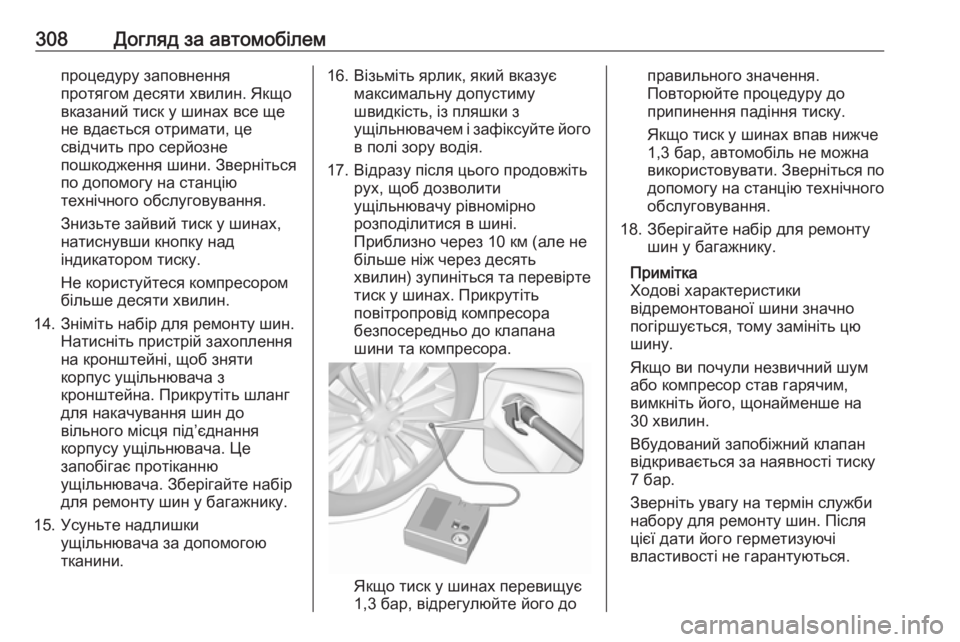 308 Догляд за автомобілем

процедуру заповнення протягом десяти хвилин. Якщо вказаний тиск у шинах все ще не вдається отримати, це свідчить про серйозне пошкодження шини. Зверніться по допомогу на станцію технічного обслуговування.

Знизьте зайвий тиск у шинах, натиснувши кнопку над індикатором тиску.

Не користуйтеся компресором більше десяти хвилин.

14. Зніміть набір для ремонту шин. Натисніть пристрій захоплення на кронштейні, щоб зняти корпус ущільнювача з кронштейна. Прикрутіть шланг для накачування шин до вільного місця під'єднання корпусу ущільнювача. Це запобігає протіканню ущільнювача. Зберігайте набір для ремонту шин у багажнику.

15. Усуньте надлишки ущільнювача за допомогою тканини.

16. Візьміть ярлик, який вказує максимальну допустиму швидкість, із пляшки з ущільнювачем і зафіксуйте його в полі зору водія.

17. Відразу після цього продовжіть рух, щоб дозволити ущільнювачу рівномірно розподілитися в шині. Приблизно через 10 км (але не більше ніж через десять хвилин) зупиніться та перевірте тиск у шинах. Прикрутіть повітропровід компресора безпосередньо до клапана шини та компресора.

Якщо тиск у шинах перевищує 1,3 бар, відрегулюйте його до правильного значення. Повторюйте процедуру до припинення падіння тиску.

Якщо тиск у шинах впав нижче 1,3 бар, автомобіль не можна використовувати. Зверніться по допомогу на станцію технічного обслуговування.

18. Зберігайте набір для ремонту шин у багажнику.

Примітка
Ходові характеристики відремонтованої шини значно погіршується, тому замініть цю шину.

Якщо ви почули незвичний шум або компресор став гарячим, вимкніть його, щонайменше на 30 хвилин.

Вбудований запобіжний клапан відкривається за наявності тиску 7 бар.

Зверніть увагу на термін служби набору для ремонту шин. Після цієї дати його герметизуючі властивості не гарантуються.

carmanualsonline.info